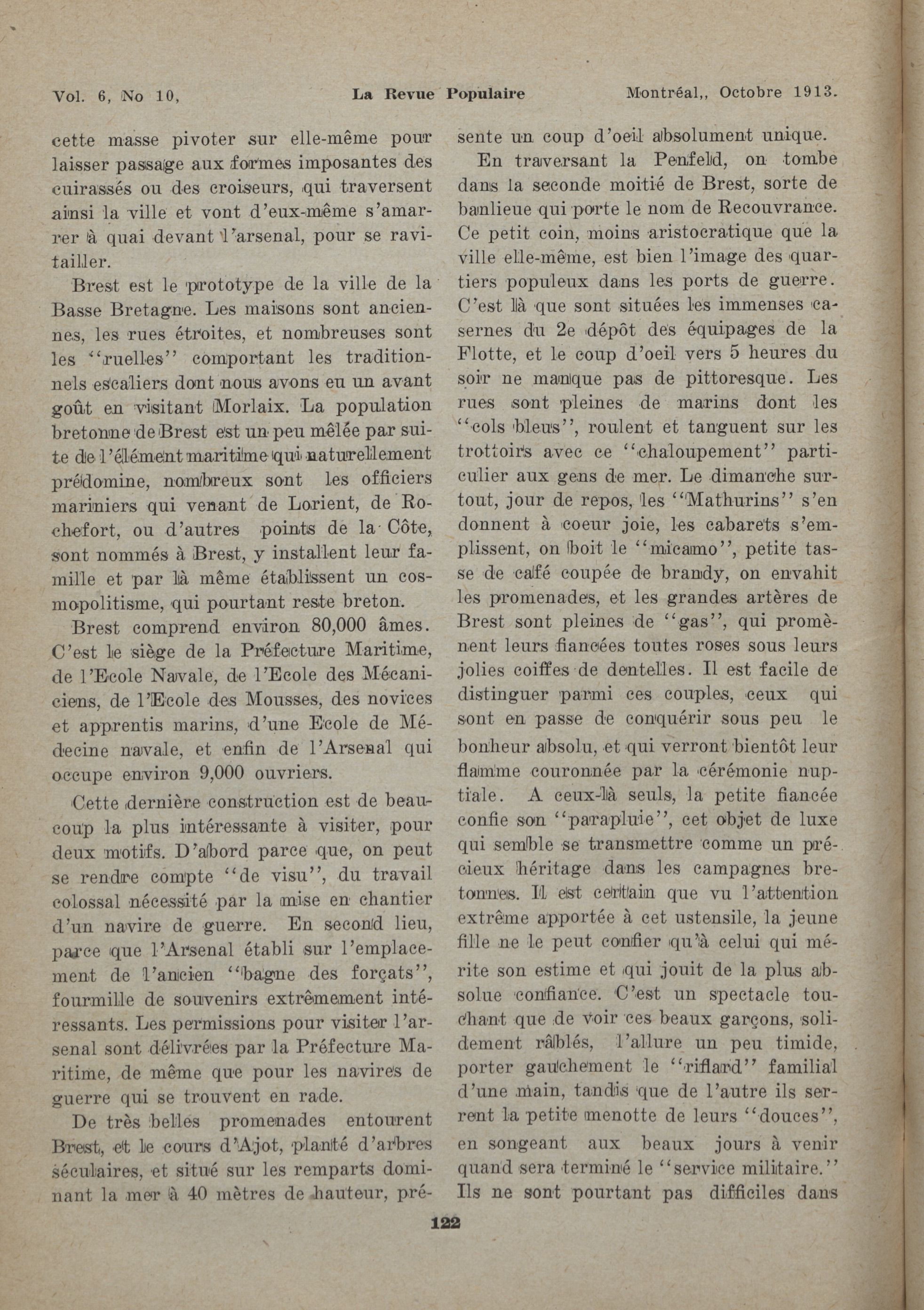 Vol. 6, No 10, La Revue Populaire Montréal,, Octobre 1913.

cette masse pivoter sur elle-même pour laisser passage aux formes imposantes des cuirassés ou des croiseurs, qui traversent ainsi la ville et vont d'eux-même s'amarrer à quai devant l'arsenal, pour se ravitailler.

Brest est le prototype de la ville de la Basse Bretagne. Les maisons sont anciennes, les rues étroites, et nombreuses sont les "ruelles" comportant les traditionnels escaliers dont nous avons eu un avant goût en visitant Morlaix. La population bretonne de Brest est un peu mêlée par suite de l'élément maritime qui naturellement prédomine, nombreux sont les officiers mariniers qui venant de Lorient, de Rochefort, ou d'autres points de la Côte, sont nommés à Brest, y installent leur famille et par là même établissent un cosmopolitisme, qui pourtant reste breton.

Brest comprend environ 80,000 âmes. C'est le siège de la Préfecture Maritime, de l'Ecole Navale, de l'Ecole des Mécaniciens, de l'Ecole des Mousses, des novices et apprentis marins, d'une Ecole de Médecine navale, et enfin de l'Arsenal qui occupe environ 9,000 ouvriers.

Cette dernière construction est de beaucoup la plus intéressante à visiter, pour deux motifs. D'abord parce que, on peut se rendre compte "de visu", du travail colossal nécessité par la mise en chantier d'un navire de guerre. En second lieu, parce que l'Arsenal établi sur l'emplacement de l'ancien "bagne des forçats", fourmille de souvenirs extrêmement intéressants. Les permissions pour visiter l'arsenal sont délivrées par la Préfecture Maritime, de même que pour les navires de guerre qui se trouvent en rade.

De très belles promenades entourent Brest, et le cours d'Ajot, planté d'arbres séculaires, et situé sur les remparts dominant la mer à 40 mètres de hauteur, présente un coup d'oeil absolument unique.

En traversant la Penfeld, on tombe dans la seconde moitié de Brest, sorte de banlieue qui porte le nom de Recouvrance. Ce petit coin, moins aristocratique que la ville elle-même, est bien l'image des quartiers populeux dans les ports de guerre. C'est là que sont situées les immenses casernes du 2e dépôt des équipages de la Flotte, et le coup d'oeil vers 5 heures du soir ne manque pas de pittoresque. Les rues sont pleines de marins dont les "cols bleus", roulent et tanguent sur les trottoirs avec ce "chaloupement" particulier aux gens de mer. Le dimanche surtout, jour de repos, les "Mathurins" s'en donnent à coeur joie, les cabarets s'emplissent, on boit le "micamo", petite tasse de café coupée de brandy, on envahit les promenades, et les grandes artères de Brest sont pleines de "gas", qui promènent leurs fiancées toutes roses sous leurs jolies coiffes de dentelles. Il est facile de distinguer parmi ces couples, ceux qui sont en passe de conquérir sous peu le bonheur absolu, et qui verront bientôt leur flamme couronnée par la cérémonie nuptiale. A ceux-là seuls, la petite fiancée confie son "parapluie", cet objet de luxe qui semble se transmettre comme un précieux héritage dans les campagnes bretonnes. Il est certain que vu l'attention extrême apportée à cet ustensile, la jeune fille ne le peut confier qu'à celui qui mérite son estime et qui jouit de la plus absolue confiance. C'est un spectacle touchant que de voir ces beaux garçons, solidement râblés, l'allure un peu timide, porter gauchement le "riflard" familial d'une main, tandis que de l'autre ils serrent la petite menotte de leurs "douces", en songeant aux beaux jours à venir quand sera terminé le "service militaire." Ils ne sont pourtant pas difficiles dans

122